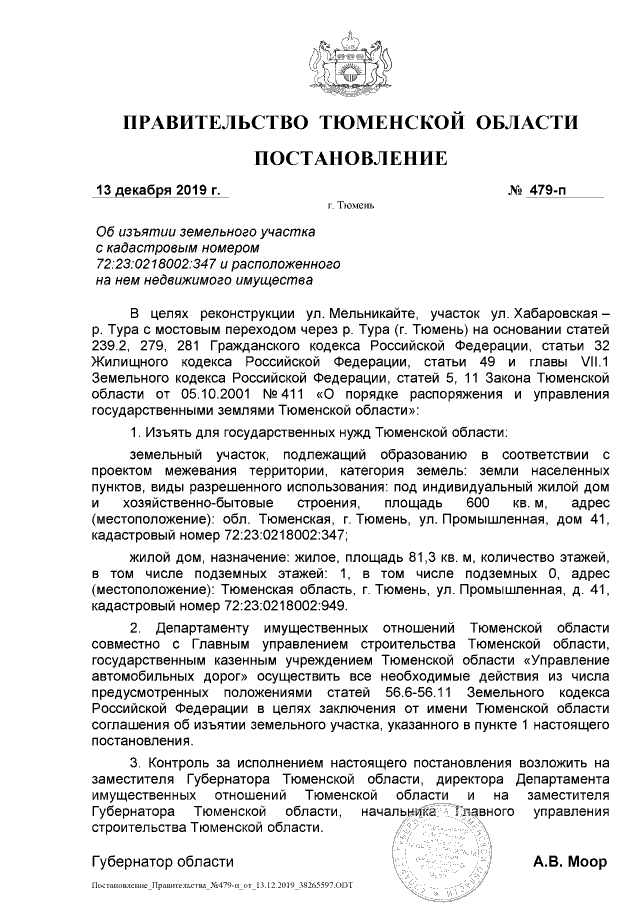 ПРАВИТЕЛЬСТВО ТЮМЕНСКОЙ ОБЛАСТИ

ПОСТАНОВЛЕНИЕ

13 декабря 2019 г. № 479-п

г. Тюмень

Об изъятии земельного участка с кадастровым номером 72:23:0218002:347 и расположенного на нем недвижимого имущества

В целях реконструкции ул. Мельникайте, участок ул. Хабаровская – р. Тура с мостовым переходом через р. Тура (г. Тюмень) на основании статей 239.2, 279, 281 Гражданского кодекса Российской Федерации, статьи 32 Жилищного кодекса Российской Федерации, статьи 49 и главы VII.1 Земельного кодекса Российской Федерации, статей 5, 11 Закона Тюменской области от 05.10.2001 № 411 «О порядке распоряжения и управления государственными землями Тюменской области»:

1. Изъять для государственных нужд Тюменской области:

земельный участок, подлежащий образованию в соответствии с проектом межевания территории, категория земель: земли населенных пунктов, виды разрешенного использования: под индивидуальный жилой дом и хозяйственно-бытовые строения, площадь 600 кв. м, адрес (местоположение): обл. Тюменская, г. Тюмень, ул. Промышленная, дом 41, кадастровый номер 72:23:0218002:347;

жилой дом, назначение: жилое, площадь 81,3 кв. м, количество этажей, в том числе подземных этажей: 1, в том числе подземных 0, адрес (местоположение): Тюменская область, г. Тюмень, ул. Промышленная, д. 41, кадастровый номер 72:23:0218002:949.

2. Департаменту имущественных отношений Тюменской области совместно с Главным управлением строительства Тюменской области, государственным казенным учреждением Тюменской области «Управление автомобильных дорог» осуществить все необходимые действия из числа предусмотренных положениями статей 56.6-56.11 Земельного кодекса Российской Федерации в целях заключения от имени Тюменской области соглашения об изъятии земельного участка, указанного в пункте 1 настоящего постановления.

3. Контроль за исполнением настоящего постановления возложить на заместителя Губернатора Тюменской области, директора Департамента имущественных отношений Тюменской области и на заместителя Губернатора Тюменской области, начальника Главного управления строительства Тюменской области.

Губернатор области А.В. Моор

Постановление_Правительства_№479-п_от_13.12.2019_38265597.ODT